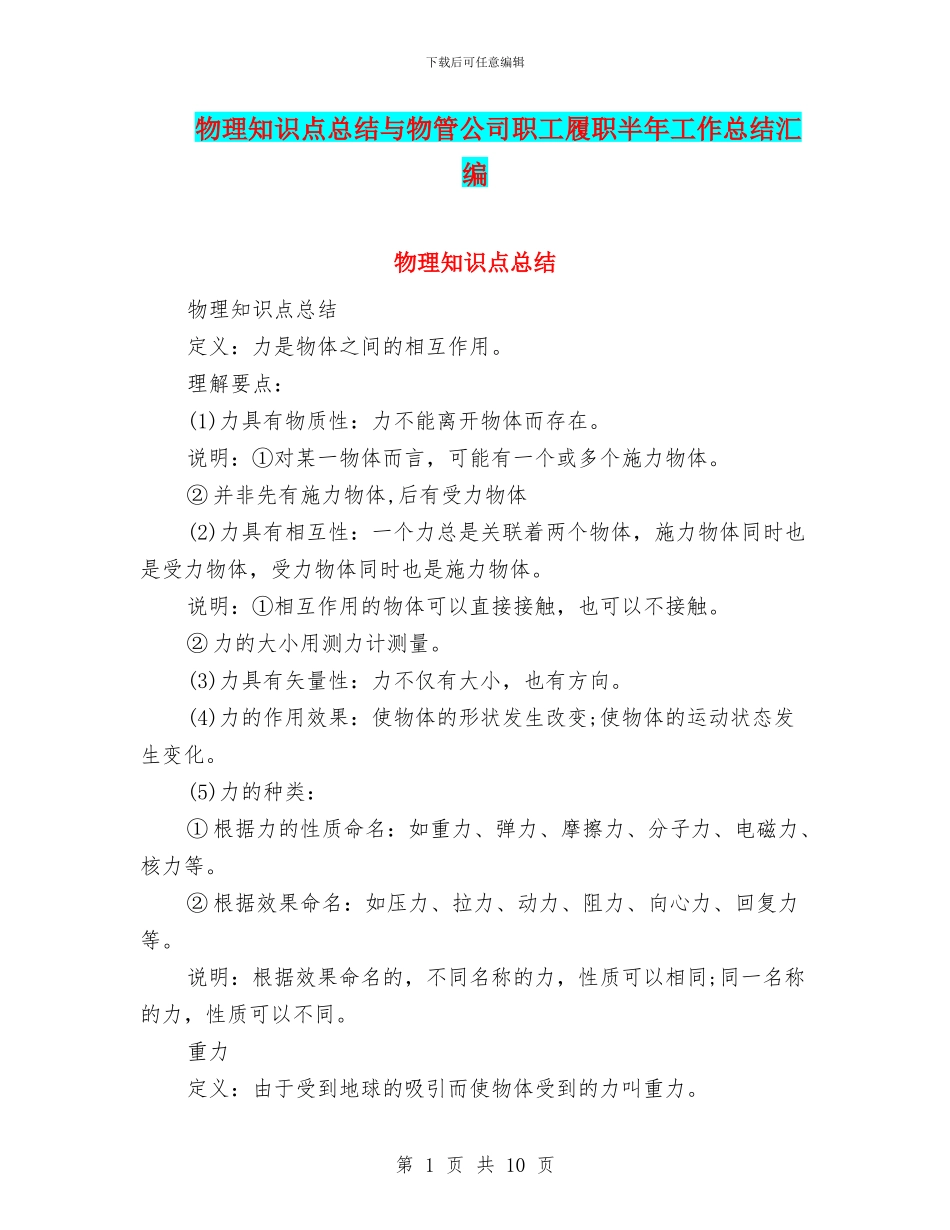 下载后可任意编辑

物理知识点总结与物管公司职工履职半年工作总结汇编

物理知识点总结

物理知识点总结

定义：力是物体之间的相互作用。

理解要点：

(1)力具有物质性：力不能离开物体而存在。

说明：①对某一物体而言，可能有一个或多个施力物体。

②并非先有施力物体,后有受力物体

(2)力具有相互性：一个力总是关联着两个物体，施力物体同时也是受力物体，受力物体同时也是施力物体。

说明：①相互作用的物体可以直接接触，也可以不接触。

②力的大小用测力计测量。

(3)力具有矢量性：力不仅有大小，也有方向。

(4)力的作用效果：使物体的形状发生改变;使物体的运动状态发生变化。

(5)力的种类：

①根据力的性质命名：如重力、弹力、摩擦力、分子力、电磁力、核力等。

②根据效果命名：如压力、拉力、动力、阻力、向心力、回复力等。

说明：根据效果命名的，不同名称的力，性质可以相同;同一名称的力，性质可以不同。

重力

定义：由于受到地球的吸引而使物体受到的力叫重力。

第 1 页 共 10 页